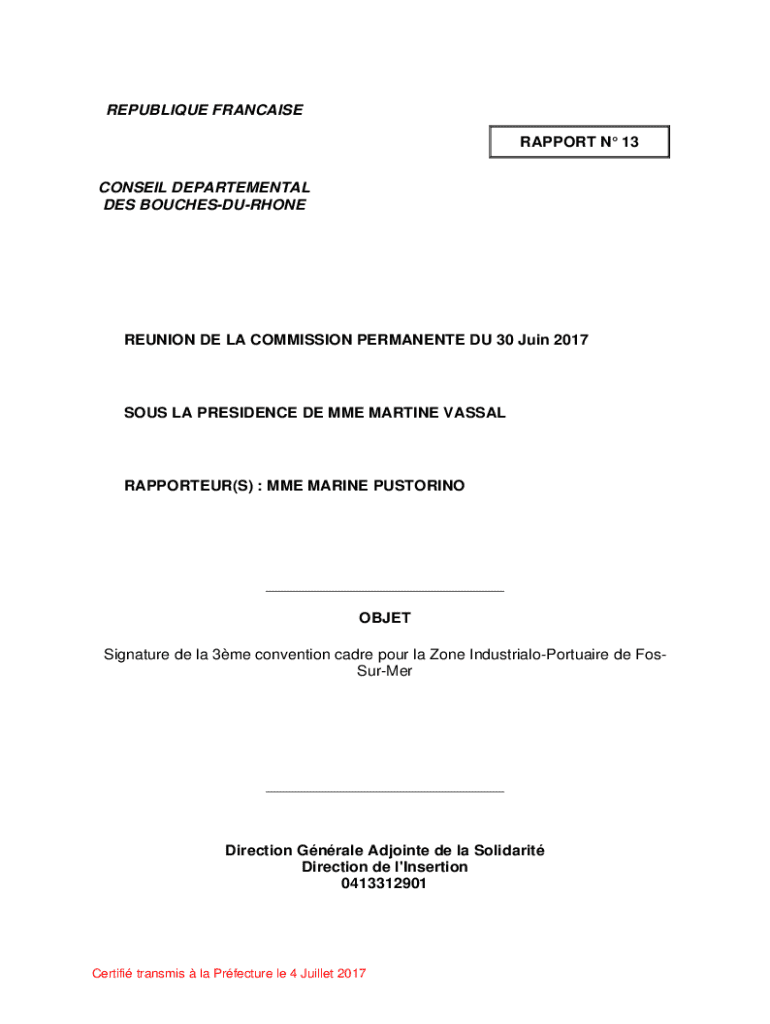 REPUBLIQUE FRANCAISE

RAPPORT N° 13

CONSEIL DEPARTEMENTAL
DES BOUCHES-DU-RHONE

REUNION DE LA COMMISSION PERMANENTE DU 30 Juin 2017

SOUS LA PRESIDENCE DE MME MARTINE VASSAL

RAPPORTEUR(S) : MME MARINE PUSTORINO

OBJET

Signature de la 3ème convention cadre pour la Zone Industrialo-Portuaire de Fos-Sur-Mer

Direction Générale Adjointe de la Solidarité
Direction de l'Insertion
0413312901

Certifié transmis à la Préfecture le 4 Juillet 2017